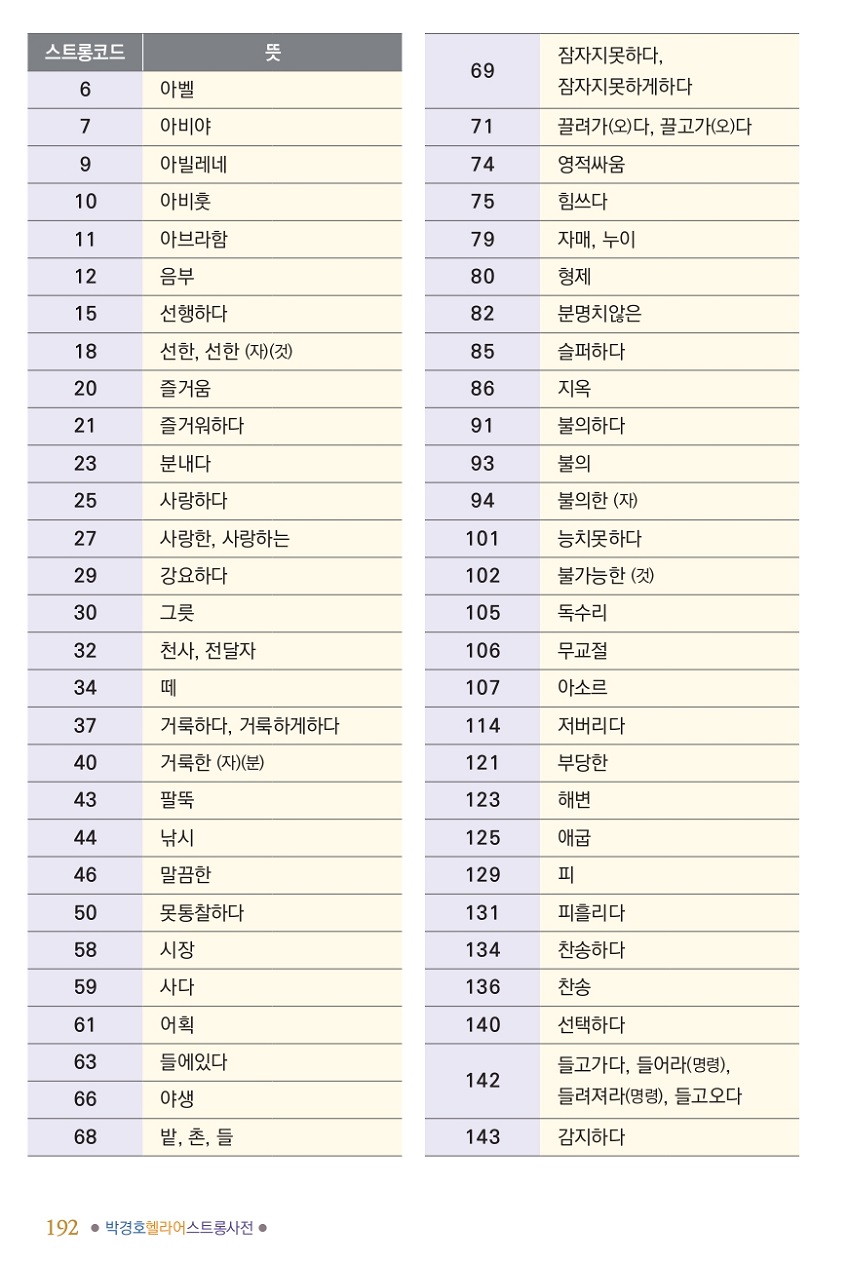 | 스트롱코드 | 뜻 |
|---|---|
| 6 | 아벨 |
| 7 | 아비야 |
| 9 | 아빌레네 |
| 10 | 아비훗 |
| 11 | 아브라함 |
| 12 | 음부 |
| 15 | 선행하다 |
| 18 | 선한, 선한 (자)(것) |
| 20 | 즐거움 |
| 21 | 즐거워하다 |
| 23 | 분내다 |
| 25 | 사랑하다 |
| 27 | 사랑한, 사랑하는 |
| 29 | 강요하다 |
| 30 | 그릇 |
| 32 | 천사, 전달자 |
| 34 | 떼 |
| 37 | 거룩하다, 거룩하게하다 |
| 40 | 거룩한 (자)(분) |
| 43 | 팔뚝 |
| 44 | 낚시 |
| 46 | 말끔한 |
| 50 | 못통찰하다 |
| 58 | 시장 |
| 59 | 사다 |
| 61 | 어획 |
| 63 | 들에있다 |
| 66 | 야생 |
| 68 | 밭, 촌, 들 |

| | |
|---|---|
| 69 | 잠자지못하다, 잠자지못하게하다 |
| 71 | 끌려가(오)다, 끌고가(오)다 |
| 74 | 영적싸움 |
| 75 | 힘쓰다 |
| 79 | 자매, 누이 |
| 80 | 형제 |
| 82 | 분명치않은 |
| 85 | 슬퍼하다 |
| 86 | 지옥 |
| 91 | 불의하다 |
| 93 | 불의 |
| 94 | 불의한 (자) |
| 101 | 능치못하다 |
| 102 | 불가능한 (것) |
| 105 | 독수리 |
| 106 | 무교절 |
| 107 | 아소르 |
| 114 | 저버리다 |
| 121 | 부당한 |
| 123 | 해변 |
| 125 | 애굽 |
| 129 | 피 |
| 131 | 피흘리다 |
| 134 | 찬송하다 |
| 136 | 찬송 |
| 140 | 선택하다 |
| 142 | 들고가다, 들어라(명령), 들려져라(명령), 들고오다 |
| 143 | 감지하다 |

192 ● 박경호헬라어스트롱사전 ●